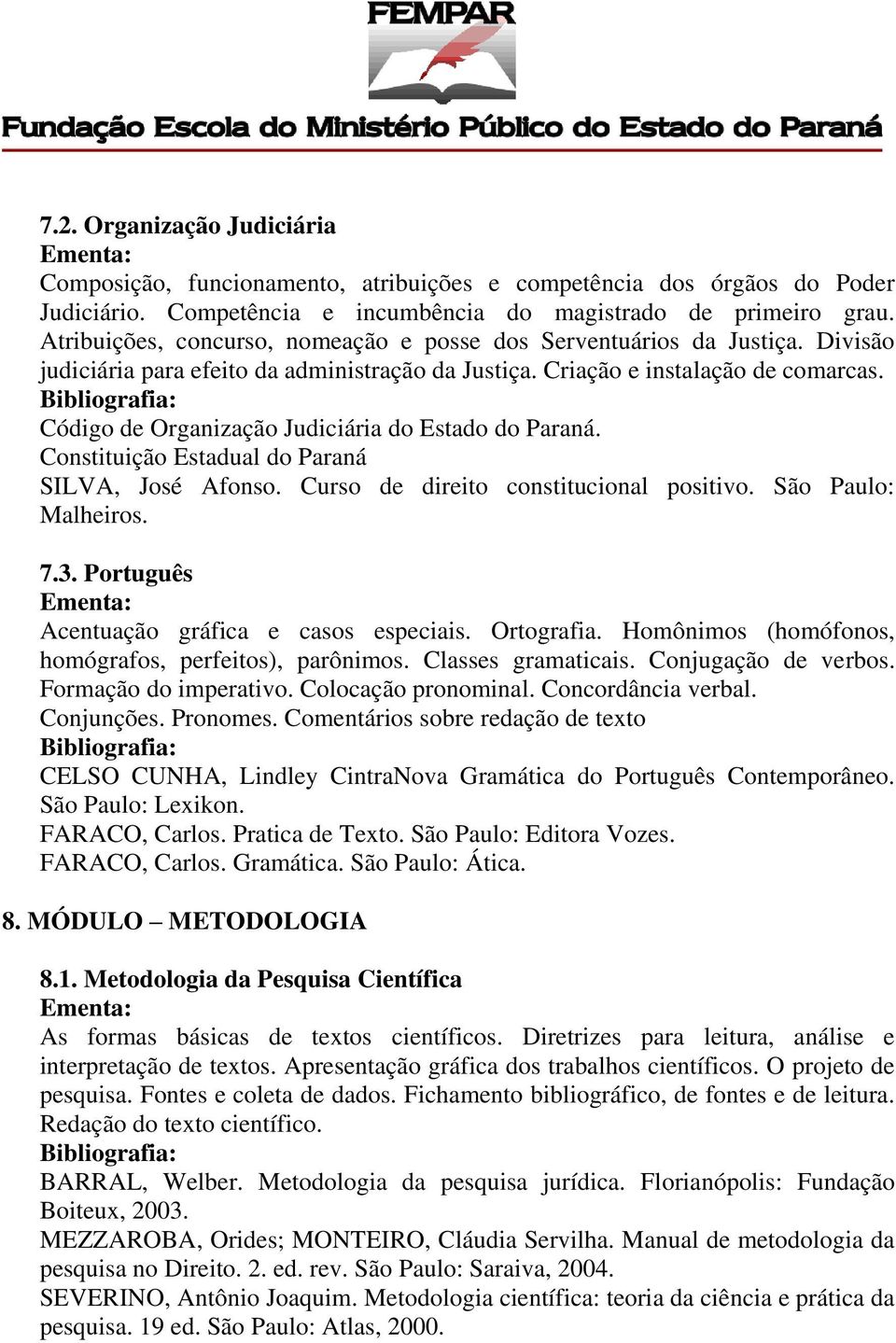 FEMPAR

Fundação Escola do Ministério Público do Estado do Paraná

7.2. Organização Judiciária
Ementa:
Composição, funcionamento, atribuições e competência dos órgãos do Poder Judiciário. Competência e incumbência do magistrado de primeiro grau. Atribuições, concurso, nomeação e posse dos Serventuários da Justiça. Divisão judiciária para efeito da administração da Justiça. Criação e instalação de comarcas.
Bibliografia:
Código de Organização Judiciária do Estado do Paraná.
Constituição Estadual do Paraná
SILVA, José Afonso. Curso de direito constitucional positivo. São Paulo: Malheiros.

7.3. Português
Ementa:
Acentuação gráfica e casos especiais. Ortografia. Homônimos (homófonos, homógrafos, perfeitos), parônimos. Classes gramaticais. Conjugação de verbos. Formação do imperativo. Colocação pronominal. Concordância verbal. Conjunções. Pronomes. Comentários sobre redação de texto
Bibliografia:
CELSO CUNHA, Lindley CintraNova Gramática do Português Contemporâneo. São Paulo: Lexikon.
FARACO, Carlos. Pratica de Texto. São Paulo: Editora Vozes.
FARACO, Carlos. Gramática. São Paulo: Ática.

8. MÓDULO – METODOLOGIA

8.1. Metodologia da Pesquisa Científica
Ementa:
As formas básicas de textos científicos. Diretrizes para leitura, análise e interpretação de textos. Apresentação gráfica dos trabalhos científicos. O projeto de pesquisa. Fontes e coleta de dados. Fichamento bibliográfico, de fontes e de leitura. Redação do texto científico.
Bibliografia:
BARRAL, Welber. Metodologia da pesquisa jurídica. Florianópolis: Fundação Boiteux, 2003.
MEZZAROBA, Orides; MONTEIRO, Cláudia Servilha. Manual de metodologia da pesquisa no Direito. 2. ed. rev. São Paulo: Saraiva, 2004.
SEVERINO, Antônio Joaquim. Metodologia científica: teoria da ciência e prática da pesquisa. 19 ed. São Paulo: Atlas, 2000.